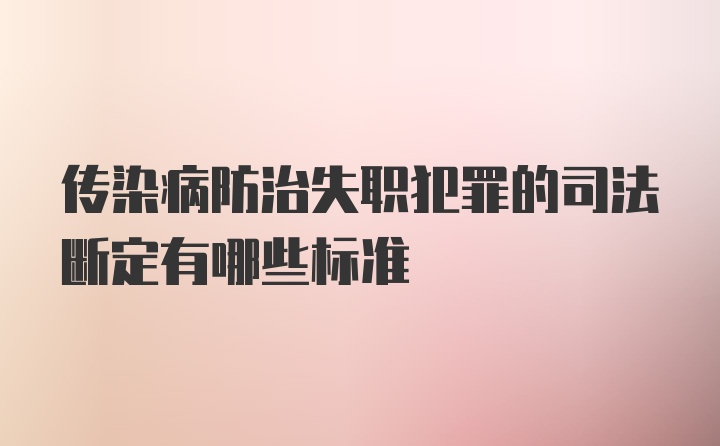 传染病防治失职犯罪的司法断定有哪些标准